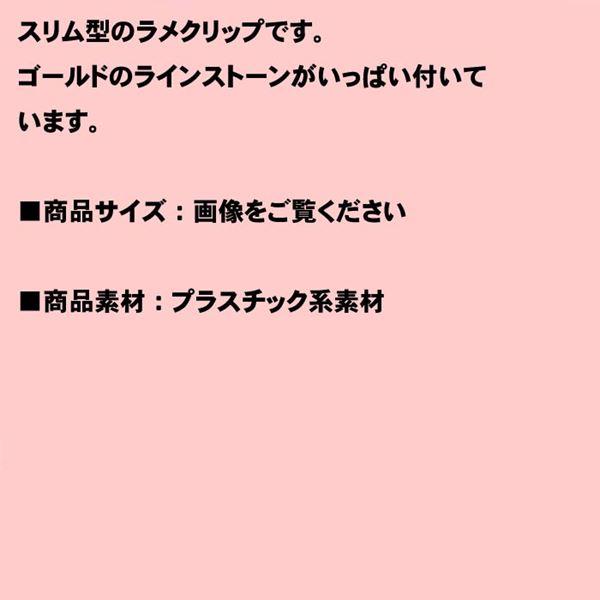 スリム型のラメクリップです。
ゴールドのラインストーンがいっぱい付いています。

■商品サイズ：画像をご覧ください

■商品素材：プラスチック系素材